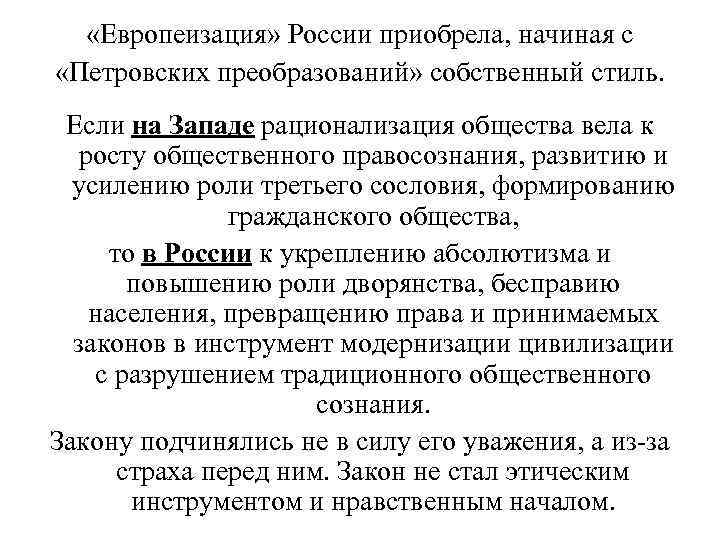 «Европеизация» России приобрела, начиная с «Петровских преобразований» собственный стиль.

Если на Западе рационализация общества вела к росту общественного правосознания, развитию и усилению роли третьего сословия, формированию гражданского общества,

то в России к укреплению абсолютизма и повышению роли дворянства, бесправию населения, превращению права и принимаемых законов в инструмент модернизации цивилизации с разрушением традиционного общественного сознания.

Закону подчинялись не в силу его уважения, а из-за страха перед ним. Закон не стал этическим инструментом и нравственным началом.